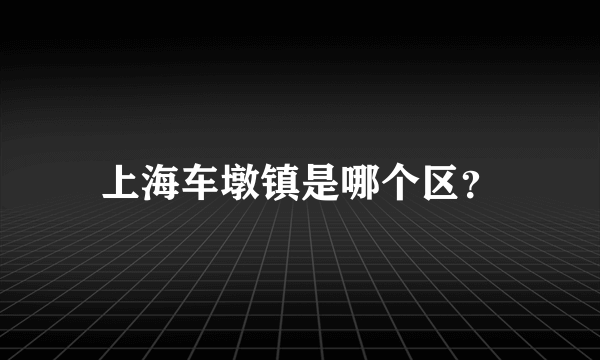 上海车墩镇是哪个区？